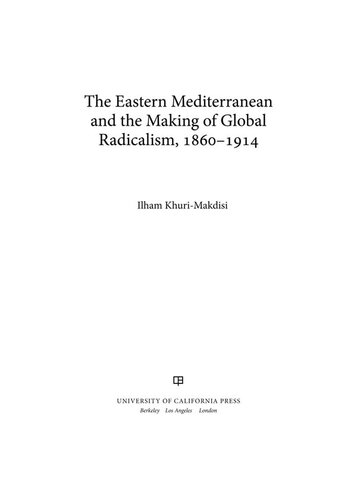 The Eastern Mediterranean and the Making of Global Radicalism, 1860–1914

Ilham Khuri-Makdisi

UNIVERSITY OF CALIFORNIA PRESS
Berkeley Los Angeles London